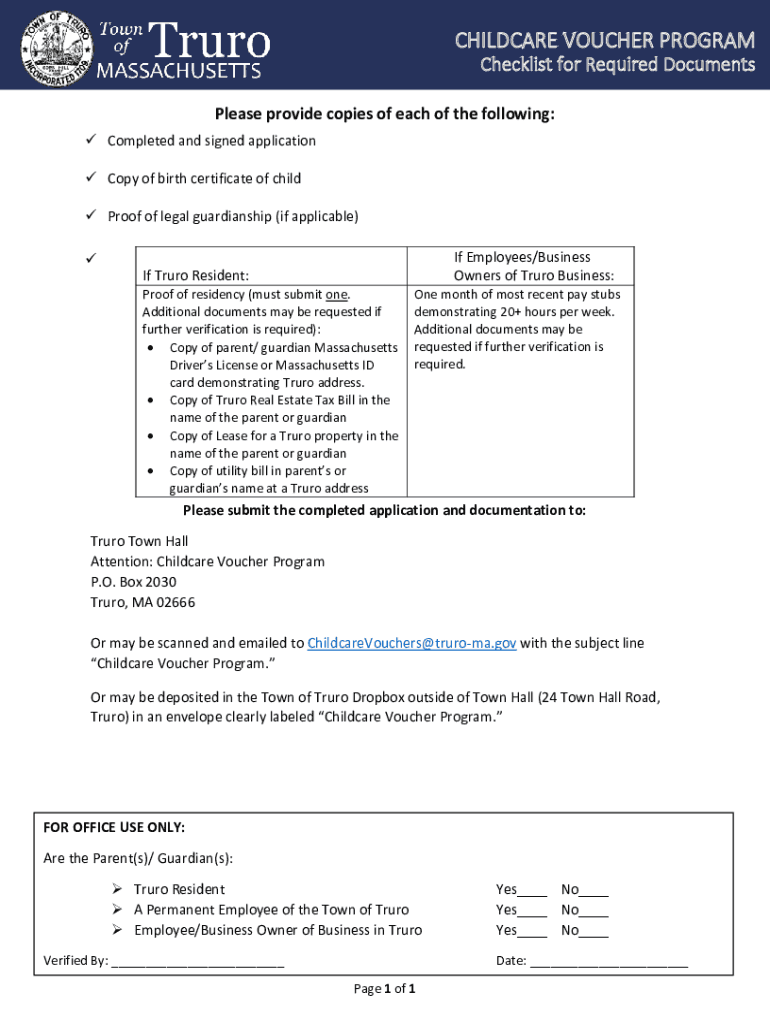 TOWN OF TRURO INCORPORATED 1709

Town of Truro MASSACHUSETTS

CHILDCARE VOUCHER PROGRAM
Checklist for Required Documents

Please provide copies of each of the following:

✓ Completed and signed application

✓ Copy of birth certificate of child

✓ Proof of legal guardianship (if applicable)

✓

| If Truro Resident: | If Employees/Business Owners of Truro Business: |
|---|---|
| Proof of residency (must submit one. Additional documents may be requested if further verification is required): • Copy of parent/ guardian Massachusetts Driver's License or Massachusetts ID card demonstrating Truro address. • Copy of Truro Real Estate Tax Bill in the name of the parent or guardian • Copy of Lease for a Truro property in the name of the parent or guardian • Copy of utility bill in parent's or guardian's name at a Truro address | One month of most recent pay stubs demonstrating 20+ hours per week. Additional documents may be requested if further verification is required. |

Please submit the completed application and documentation to:

Truro Town Hall
Attention: Childcare Voucher Program
P.O. Box 2030
Truro, MA 02666

Or may be scanned and emailed to ChildcareVouchers@truro-ma.gov with the subject line "Childcare Voucher Program."

Or may be deposited in the Town of Truro Dropbox outside of Town Hall (24 Town Hall Road, Truro) in an envelope clearly labeled "Childcare Voucher Program."

FOR OFFICE USE ONLY:

Are the Parent(s)/ Guardian(s):

➢ Truro Resident Yes____ No____
➢ A Permanent Employee of the Town of Truro Yes____ No____
➢ Employee/Business Owner of Business in Truro Yes____ No____

Verified By: ________________________ Date: ______________________

Page 1 of 1